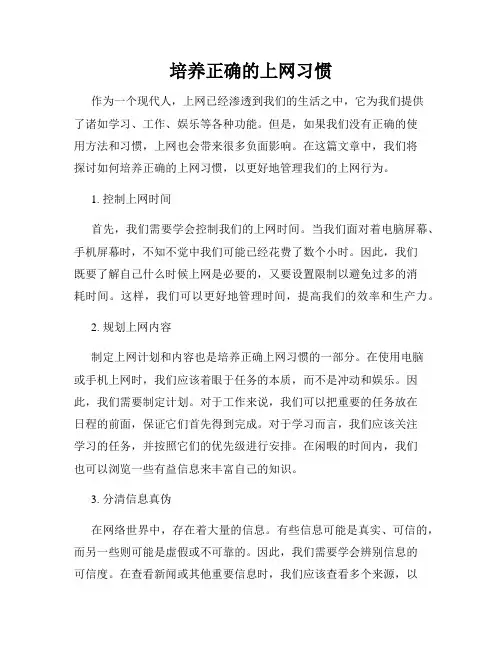 培养正确的上网习惯

作为一个现代人，上网已经渗透到我们的生活之中，它为我们提供了诸如学习、工作、娱乐等各种功能。但是，如果我们没有正确的使用方法和习惯，上网也会带来很多负面影响。在这篇文章中，我们将探讨如何培养正确的上网习惯，以更好地管理我们的上网行为。

1. 控制上网时间

首先，我们需要学会控制我们的上网时间。当我们面对着电脑屏幕、手机屏幕时，不知不觉中我们可能已经花费了数个小时。因此，我们既要了解自己什么时候上网是必要的，又要设置限制以避免过多的消耗时间。这样，我们可以更好地管理时间，提高我们的效率和生产力。

2. 规划上网内容

制定上网计划和内容也是培养正确上网习惯的一部分。在使用电脑或手机上网时，我们应该着眼于任务的本质，而不是冲动和娱乐。因此，我们需要制定计划。对于工作来说，我们可以把重要的任务放在日程的前面，保证它们首先得到完成。对于学习而言，我们应该关注学习的任务，并按照它们的优先级进行安排。在闲暇的时间内，我们也可以浏览一些有益信息来丰富自己的知识。

3. 分清信息真伪

在网络世界中，存在着大量的信息。有些信息可能是真实、可信的，而另一些则可能是虚假或不可靠的。因此，我们需要学会辨别信息的可信度。在查看新闻或其他重要信息时，我们应该查看多个来源，以